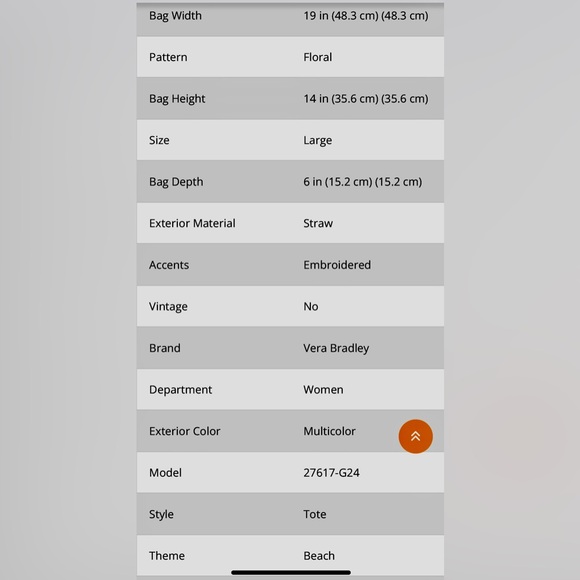 | | |
|---|---|
| Bag Width | 19 in (48.3 cm) (48.3 cm) |
| Pattern | Floral |
| Bag Height | 14 in (35.6 cm) (35.6 cm) |
| Size | Large |
| Bag Depth | 6 in (15.2 cm) (15.2 cm) |
| Exterior Material | Straw |
| Accents | Embroidered |
| Vintage | No |
| Brand | Vera Bradley |
| Department | Women |
| Exterior Color | Multicolor |
| Model | 27617-G24 |
| Style | Tote |
| Theme | Beach |